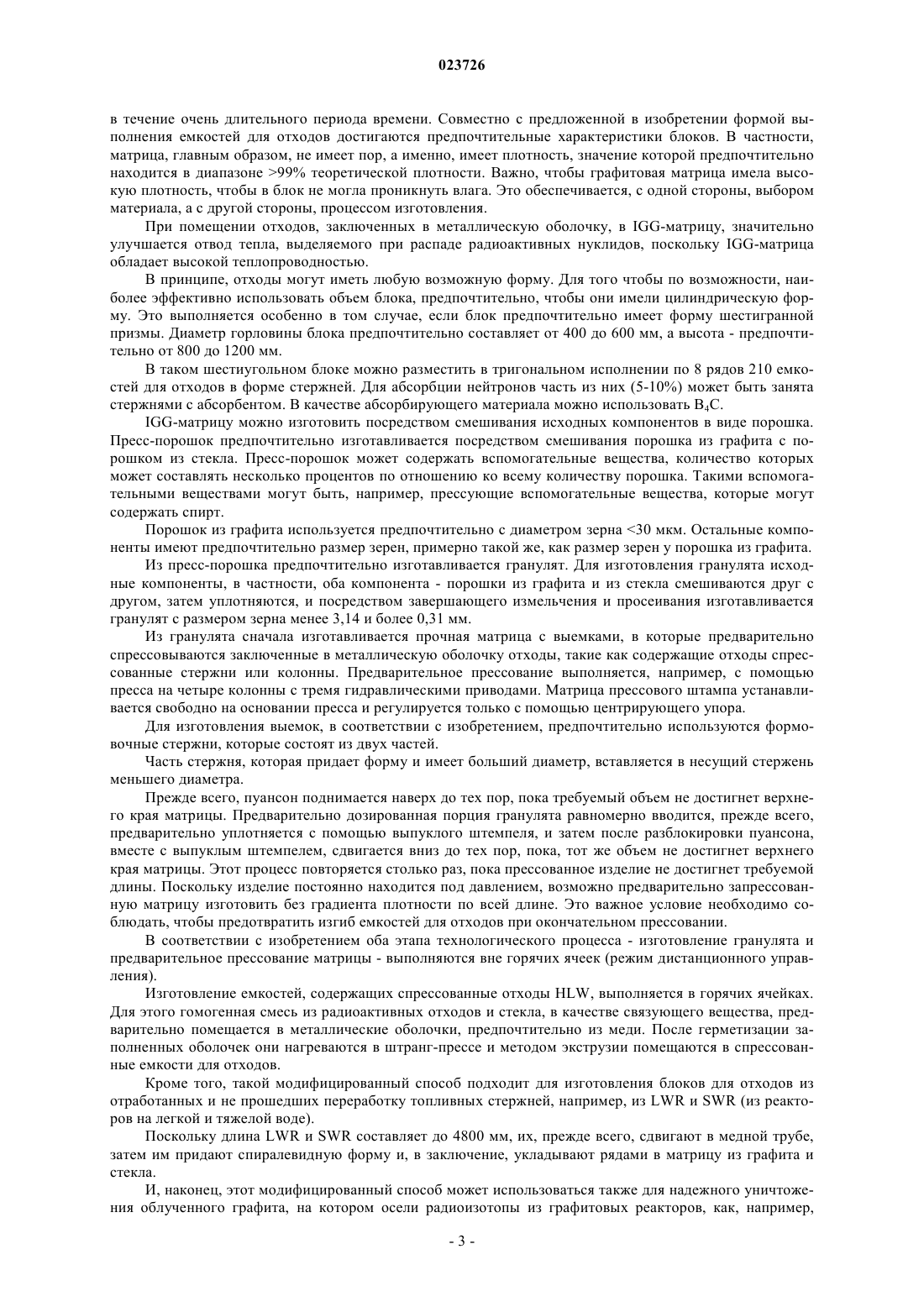 023726

в течение очень длительного периода времени. Совместно с предложенной в изобретении формой выполнения емкостей для отходов достигаются предпочтительные характеристики блоков. В частности, матрица, главным образом, не имеет пор, а именно, имеет плотность, значение которой предпочтительно находится в диапазоне >99% теоретической плотности. Важно, чтобы графитовая матрица имела высокую плотность, чтобы в блок не могла проникнуть влага. Это обеспечивается, с одной стороны, выбором материала, а с другой стороны, процессом изготовления.

При помещении отходов, заключенных в металлическую оболочку, в IGG-матрицу, значительно улучшается отвод тепла, выделяемого при распаде радиоактивных нуклидов, поскольку IGG-матрица обладает высокой теплопроводностью.

В принципе, отходы могут иметь любую возможную форму. Для того чтобы по возможности, наиболее эффективно использовать объем блока, предпочтительно, чтобы они имели цилиндрическую форму. Это выполняется особенно в том случае, если блок предпочтительно имеет форму шестигранной призмы. Диаметр горловины блока предпочтительно составляет от 400 до 600 мм, а высота - предпочтительно от 800 до 1200 мм.

В таком шестиугольном блоке можно разместить в тригональном исполнении по 8 рядов 210 емкостей для отходов в форме стержней. Для абсорбции нейтронов часть из них (5-10%) может быть занята стержнями с абсорбентом. В качестве абсорбирующего материала можно использовать $B_4C$.

IGG-матрицу можно изготовить посредством смешивания исходных компонентов в виде порошка. Пресс-порошок предпочтительно изготавливается посредством смешивания порошка из графита с порошком из стекла. Пресс-порошок может содержать вспомогательные вещества, количество которых может составлять несколько процентов по отношению ко всему количеству порошка. Такими вспомогательными веществами могут быть, например, прессующие вспомогательные вещества, которые могут содержать спирт.

Порошок из графита используется предпочтительно с диаметром зерна <30 мкм. Остальные компоненты имеют предпочтительно размер зерен, примерно такой же, как размер зерен у порошка из графита.

Из пресс-порошка предпочтительно изготавливается гранулят. Для изготовления гранулята исходные компоненты, в частности, оба компонента - порошки из графита и из стекла смешиваются друг с другом, затем уплотняются, и посредством завершающего измельчения и просеивания изготавливается гранулят с размером зерна менее 3,14 и более 0,31 мм.

Из гранулята сначала изготавливается прочная матрица с выемками, в которые предварительно спрессовываются заключенные в металлическую оболочку отходы, такие как содержащие отходы спрессованные стержни или колонны. Предварительное прессование выполняется, например, с помощью пресса на четыре колонны с тремя гидравлическими приводами. Матрица прессового штампа устанавливается свободно на основании пресса и регулируется только с помощью центрирующего упора.

Для изготовления выемок, в соответствии с изобретением, предпочтительно используются формовочные стержни, которые состоят из двух частей.

Часть стержня, которая придает форму и имеет больший диаметр, вставляется в несущий стержень меньшего диаметра.

Прежде всего, пуансон поднимается наверх до тех пор, пока требуемый объем не достигнет верхнего края матрицы. Предварительно дозированная порция гранулята равномерно вводится, прежде всего, предварительно уплотняется с помощью выпуклого штемпеля, и затем после разблокировки пуансона, вместе с выпуклым штемпелем, сдвигается вниз до тех пор, пока, тот же объем не достигнет верхнего края матрицы. Этот процесс повторяется столько раз, пока прессованное изделие не достигнет требуемой длины. Поскольку изделие постоянно находится под давлением, возможно предварительно запрессованную матрицу изготовить без градиента плотности по всей длине. Это важное условие необходимо соблюдать, чтобы предотвратить изгиб емкостей для отходов при окончательном прессовании.

В соответствии с изобретением оба этапа технологического процесса - изготовление гранулята и предварительное прессование матрицы - выполняются вне горячих ячеек (режим дистанционного управления).

Изготовление емкостей, содержащих спрессованные отходы HLW, выполняется в горячих ячейках. Для этого гомогенная смесь из радиоактивных отходов и стекла, в качестве связующего вещества, предварительно помещается в металлические оболочки, предпочтительно из меди. После герметизации заполненных оболочек они нагреваются в штранг-прессе и методом экструзии помещаются в спрессованные емкости для отходов.

Кроме того, такой модифицированный способ подходит для изготовления блоков для отходов из отработанных и не прошедших переработку топливных стержней, например, из LWR и SWR (из реакторов на легкой и тяжелой воде).

Поскольку длина LWR и SWR составляет до 4800 мм, их, прежде всего, сдвигают в медной трубе, затем им придают спиралевидную форму и, в заключение, укладывают рядами в матрицу из графита и стекла.

И, наконец, этот модифицированный способ может использоваться также для надежного уничтожения облученного графита, на котором осели радиоизотопы из графитовых реакторов, как, например,

- 3 -